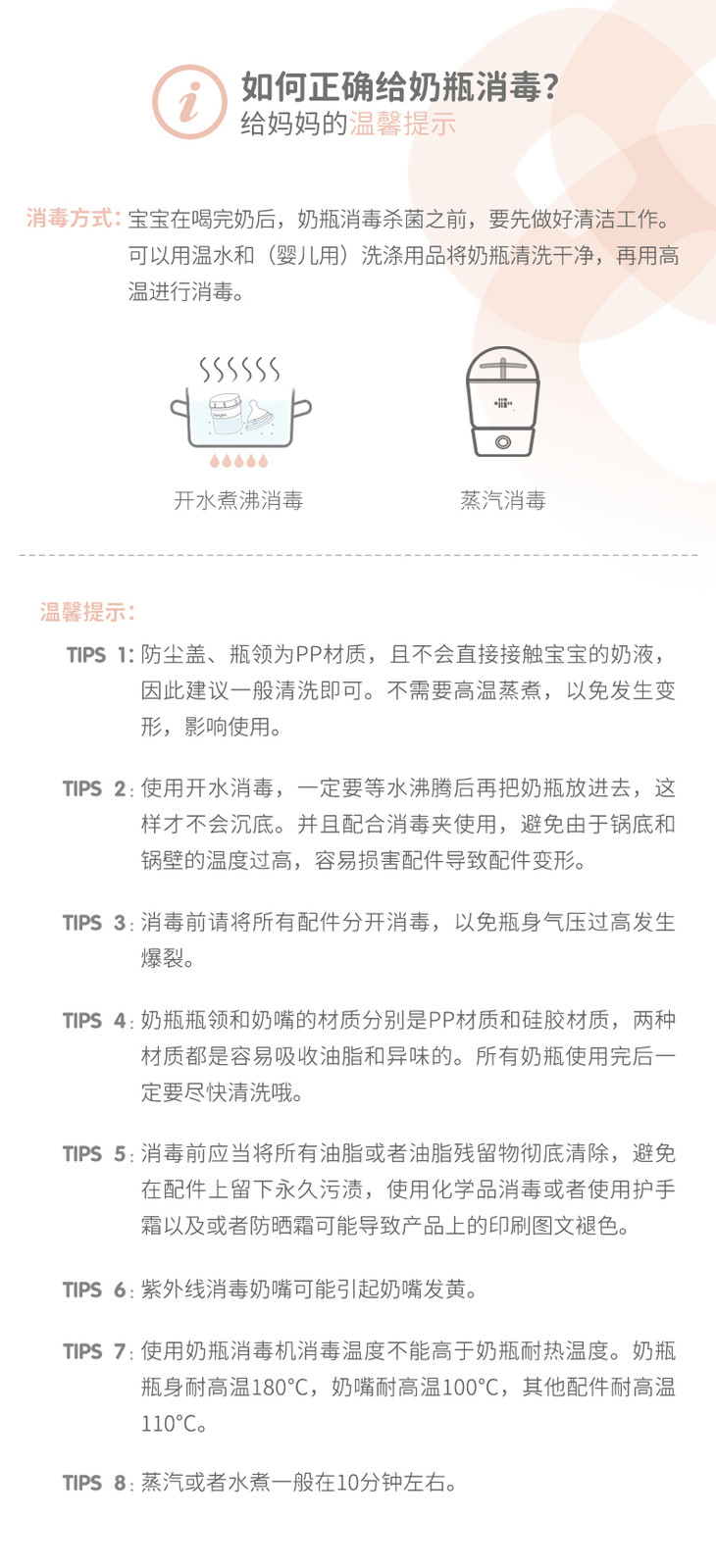 i

如何正确给奶瓶消毒？
给妈妈的温馨提示

消毒方式：宝宝在喝完奶后，奶瓶消毒杀菌之前，要先做好清洁工作。可以用温水和（婴儿用）洗涤用品将奶瓶清洗干净，再用高温进行消毒。

开水煮沸消毒

蒸汽消毒

温馨提示：

TIPS 1：防尘盖、瓶领为PP材质，且不会直接接触宝宝的奶液，因此建议一般清洗即可。不需要高温蒸煮，以免发生变形，影响使用。

TIPS 2：使用开水消毒，一定要等水沸腾后再把奶瓶放进去，这样才不会沉底。并且配合消毒夹使用，避免由于锅底和锅壁的温度过高，容易损害配件导致配件变形。

TIPS 3：消毒前请将所有配件分开消毒，以免瓶身气压过高发生爆裂。

TIPS 4：奶瓶瓶领和奶嘴的材质分别是PP材质和硅胶材质，两种材质都是容易吸收油脂和异味的。所有奶瓶使用完后一定要尽快清洗哦。

TIPS 5：消毒前应当将所有油脂或者油脂残留物彻底清除，避免在配件上留下永久污渍，使用化学品消毒或者使用护手霜以及或者防晒霜可能导致产品上的印刷图文褪色。

TIPS 6：紫外线消毒奶嘴可能引起奶嘴发黄。

TIPS 7：使用奶瓶消毒机消毒温度不能高于奶瓶耐热温度。奶瓶瓶身耐高温180°C，奶嘴耐高温100°C，其他配件耐高温110°C。

TIPS 8：蒸汽或者水煮一般在10分钟左右。